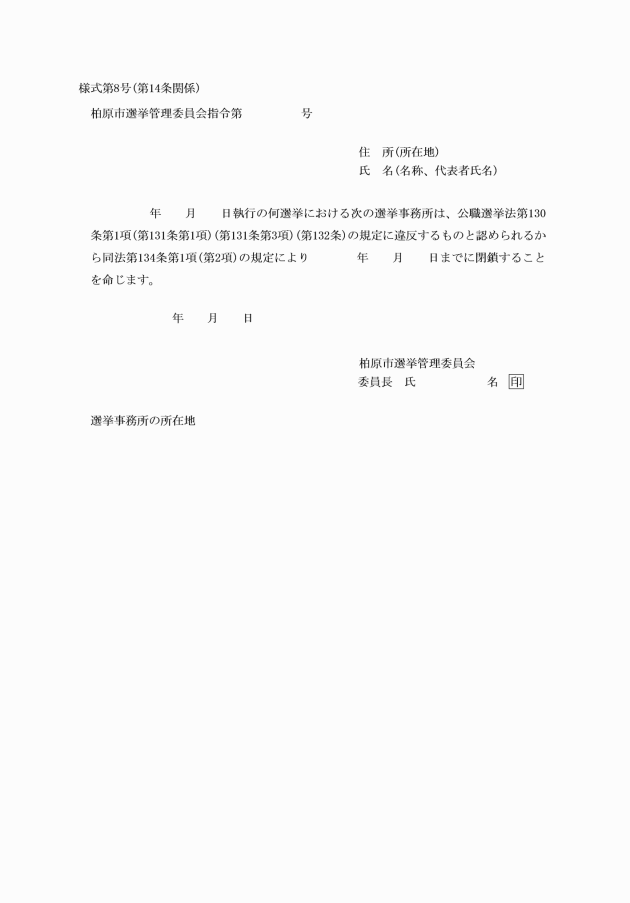 様式第8号(第14条関係)

柏原市選挙管理委員会指令第　　　　号

住　所(所在地)
氏　名(名称、代表者氏名)

年　　月　　日執行の何選挙における次の選挙事務所は、公職選挙法第130条第1項(第131条第1項)(第131条第3項)(第132条)の規定に違反するものと認められるから同法第134条第1項(第2項)の規定により　　年　　月　　日までに閉鎖することを命じます。

年　　月　　日

柏原市選挙管理委員会
委員長　氏　　　　　名　印

選挙事務所の所在地